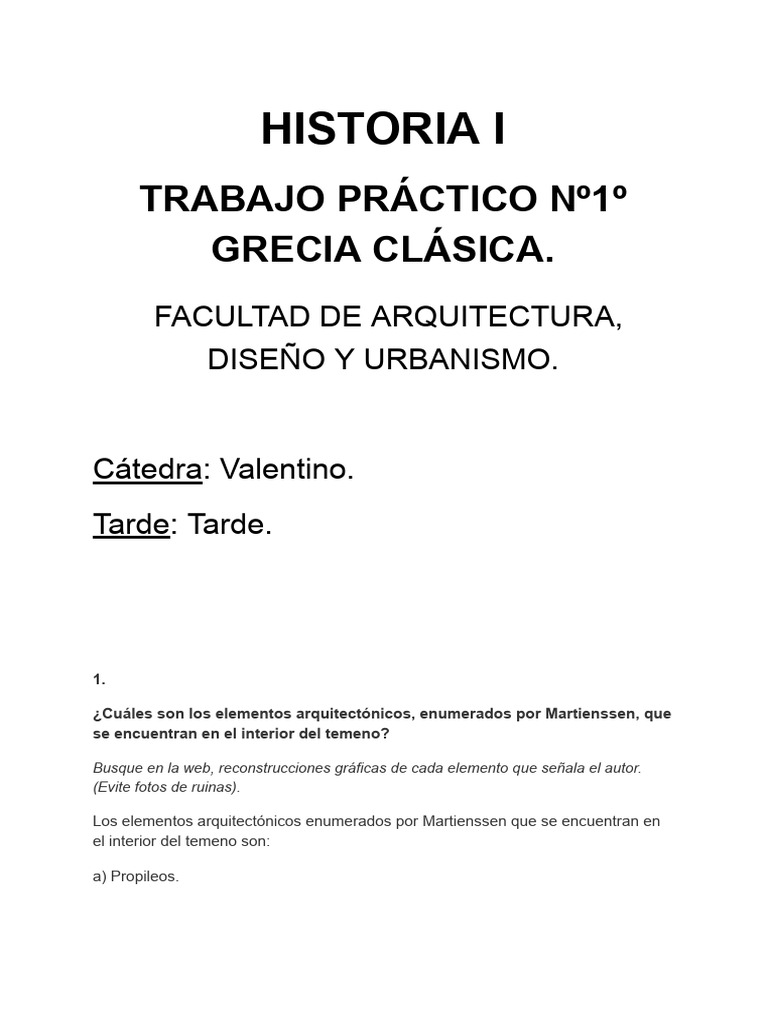 HISTORIA I

TRABAJO PRÁCTICO Nº1º
GRECIA CLÁSICA.

FACULTAD DE ARQUITECTURA,
DISEÑO Y URBANISMO.

Cátedra: Valentino.

Tarde: Tarde.

1.

¿Cuáles son los elementos arquitectónicos, enumerados por Martienssen, que se encuentran en el interior del temeno?

Busque en la web, reconstrucciones gráficas de cada elemento que señala el autor. (Evite fotos de ruinas).

Los elementos arquitectónicos enumerados por Martienssen que se encuentran en el interior del temeno son:

a) Propileos.